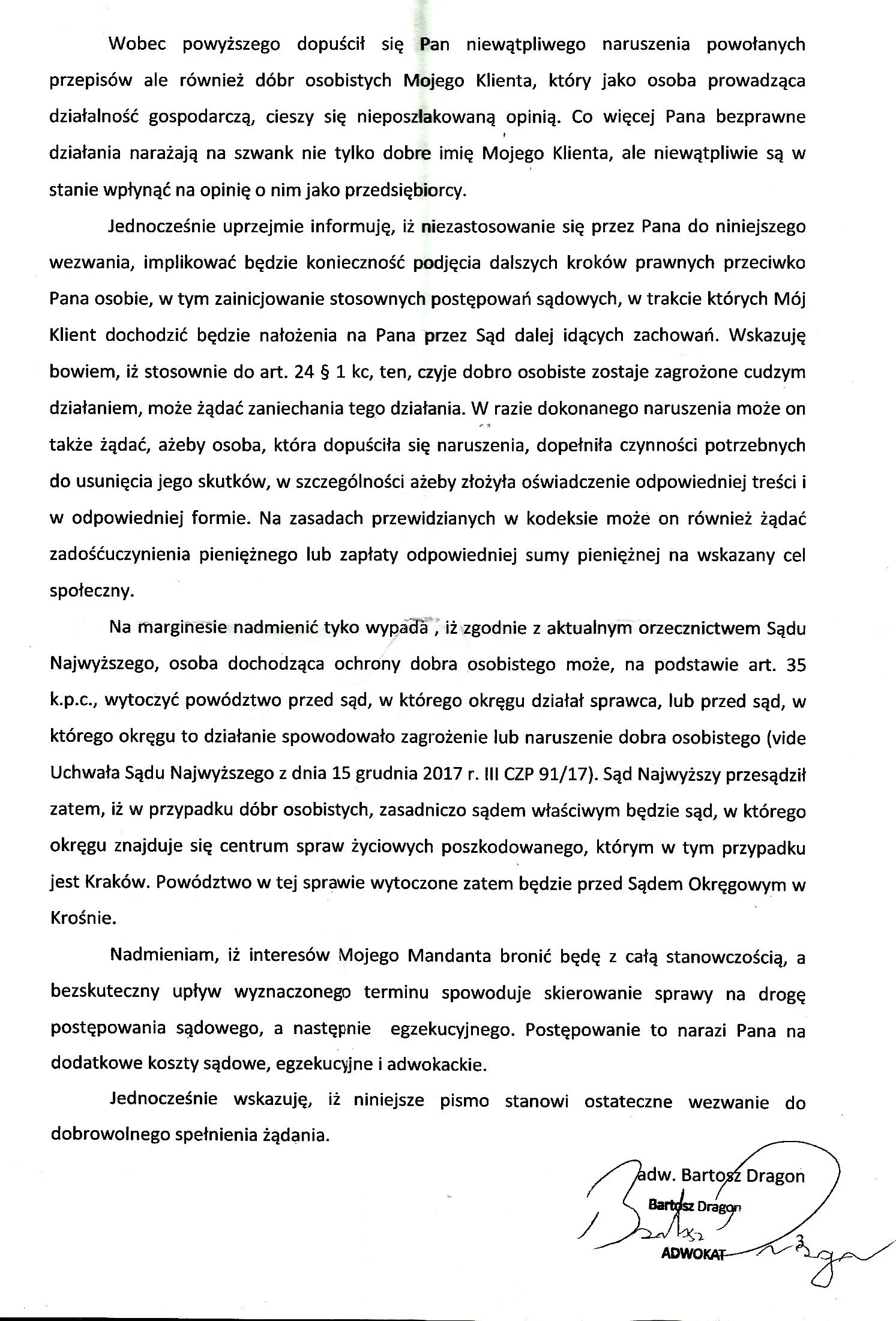 Wobec powyższego dopuścił się Pan niewątpliwego naruszenia powołanych przepisów ale również dóbr osobistych Mojego Klienta, który jako osoba prowadząca działalność gospodarczą, cieszy się nieposzlakowaną opinią. Co więcej Pana bezprawne działania narażają na szwank nie tylko dobre imię Mojego Klienta, ale niewątpliwie są w stanie wpłynąć na opinię o nim jako przedsiębiorcy.

Jednocześnie uprzejmie informuję, iż niezastosowanie się przez Pana do niniejszego wezwania, implikować będzie konieczność podjęcia dalszych kroków prawnych przeciwko Pana osobie, w tym zainicjowanie stosownych postępowań sądowych, w trakcie których Mój Klient dochodzić będzie nałożenia na Pana przez Sąd dalej idących zachowań. Wskazuję bowiem, iż stosownie do art. 24 § 1 kc, ten, czyje dobro osobiste zostaje zagrożone cudzym działaniem, może żądać zaniechania tego działania. W razie dokonanego naruszenia może on także żądać, ażeby osoba, która dopuściła się naruszenia, dopełniła czynności potrzebnych do usunięcia jego skutków, w szczególności ażeby złożyła oświadczenie odpowiedniej treści i w odpowiedniej formie. Na zasadach przewidzianych w kodeksie może on również żądać zadośćuczynienia pieniężnego lub zapłaty odpowiedniej sumy pieniężnej na wskazany cel społeczny.

Na marginesie nadmienić tyko wypada , iż zgodnie z aktualnym orzecznictwem Sądu Najwyższego, osoba dochodząca ochrony dobra osobistego może, na podstawie art. 35 k.p.c., wytoczyć powództwo przed sąd, w którego okręgu działał sprawca, lub przed sąd, w którego okręgu to działanie spowodowało zagrożenie lub naruszenie dobra osobistego (vide Uchwała Sądu Najwyższego z dnia 15 grudnia 2017 r. III CZP 91/17). Sąd Najwyższy przesądził zatem, iż w przypadku dóbr osobistych, zasadniczo sądem właściwym będzie sąd, w którego okręgu znajduje się centrum spraw życiowych poszkodowanego, którym w tym przypadku jest Kraków. Powództwo w tej sprawie wytoczone zatem będzie przed Sądem Okręgowym w Krośnie.

Nadmieniam, iż interesów Mojego Mandanta bronić będę z całą stanowczością, a bezskuteczny upływ wyznaczonego terminu spowoduje skierowanie sprawy na drogę postępowania sądowego, a następnie egzekucyjnego. Postępowanie to narazi Pana na dodatkowe koszty sądowe, egzekucyjne i adwokackie.

Jednocześnie wskazuję, iż niniejsze pismo stanowi ostateczne wezwanie do dobrowolnego spełnienia żądania.

adw. Bartosz Dragon
Bartosz Dragon
ADWOKAT
3